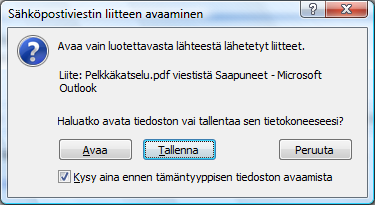 Sähköpostiviestin liitteen avaaminen

?

X

Avaa vain luotettavasta lähteestä lähetetyt liitteet.

Liite: Pelkkäkatselu.pdf viestistä Saapuneet - Microsoft Outlook

Haluatko avata tiedoston vai tallentaa sen tietokoneeseesi?

Avaa

Tallenna

Peruuta

Kysy aina ennen tämäntyyppisen tiedoston avaamista